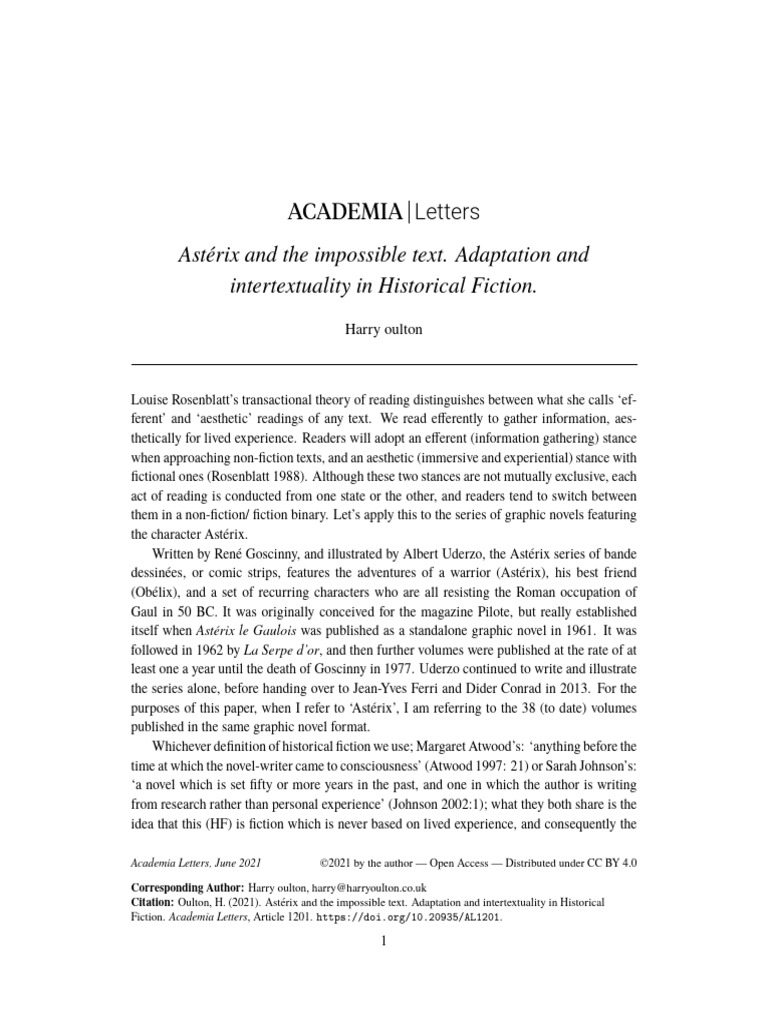 ACADEMIA | Letters

Astérix and the impossible text. Adaptation and intertextuality in Historical Fiction.

Harry oulton

Louise Rosenblatt's transactional theory of reading distinguishes between what she calls 'efferent' and 'aesthetic' readings of any text. We read efferently to gather information, aesthetically for lived experience. Readers will adopt an efferent (information gathering) stance when approaching non-fiction texts, and an aesthetic (immersive and experiential) stance with fictional ones (Rosenblatt 1988). Although these two stances are not mutually exclusive, each act of reading is conducted from one state or the other, and readers tend to switch between them in a non-fiction/ fiction binary. Let's apply this to the series of graphic novels featuring the character Astérix.

Written by René Goscinny, and illustrated by Albert Uderzo, the Astérix series of bande dessinées, or comic strips, features the adventures of a warrior (Astérix), his best friend (Obélix), and a set of recurring characters who are all resisting the Roman occupation of Gaul in 50 BC. It was originally conceived for the magazine Pilote, but really established itself when Astérix le Gaulois was published as a standalone graphic novel in 1961. It was followed in 1962 by La Serpe d'or, and then further volumes were published at the rate of at least one a year until the death of Goscinny in 1977. Uderzo continued to write and illustrate the series alone, before handing over to Jean-Yves Ferri and Dider Conrad in 2013. For the purposes of this paper, when I refer to 'Astérix', I am referring to the 38 (to date) volumes published in the same graphic novel format.

Whichever definition of historical fiction we use; Margaret Atwood's: 'anything before the time at which the novel-writer came to consciousness' (Atwood 1997: 21) or Sarah Johnson's: 'a novel which is set fifty or more years in the past, and one in which the author is writing from research rather than personal experience' (Johnson 2002:1); what they both share is the idea that this (HF) is fiction which is never based on lived experience, and consequently the

Academia Letters, June 2021 ©2021 by the author — Open Access — Distributed under CC BY 4.0

Corresponding Author: Harry oulton, harry@harryoulton.co.uk
Citation: Oulton, H. (2021). Astérix and the impossible text. Adaptation and intertextuality in Historical Fiction. Academia Letters, Article 1201. https://doi.org/10.20935/AL1201.

1